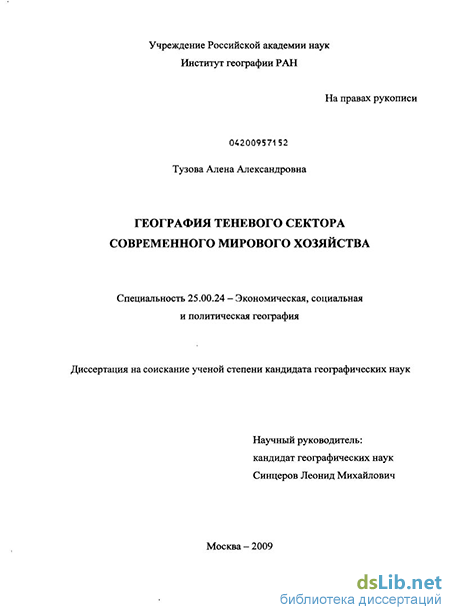 Учреждение Российской академии наук
Институт географии РАН

На правах рукописи

04200957152

Тузова Алена Александровна

ГЕОГРАФИЯ ТЕНЕВОГО СЕКТОРА СОВРЕМЕННОГО МИРОВОГО ХОЗЯЙСТВА

Специальность 25.00.24 – Экономическая, социальная и политическая география

Диссертация на соискание ученой степени кандидата географических наук

Научный руководитель:
кандидат географических наук
Синцеров Леонид Михайлович

Москва – 2009

dsLib.net
библиотека диссертаций